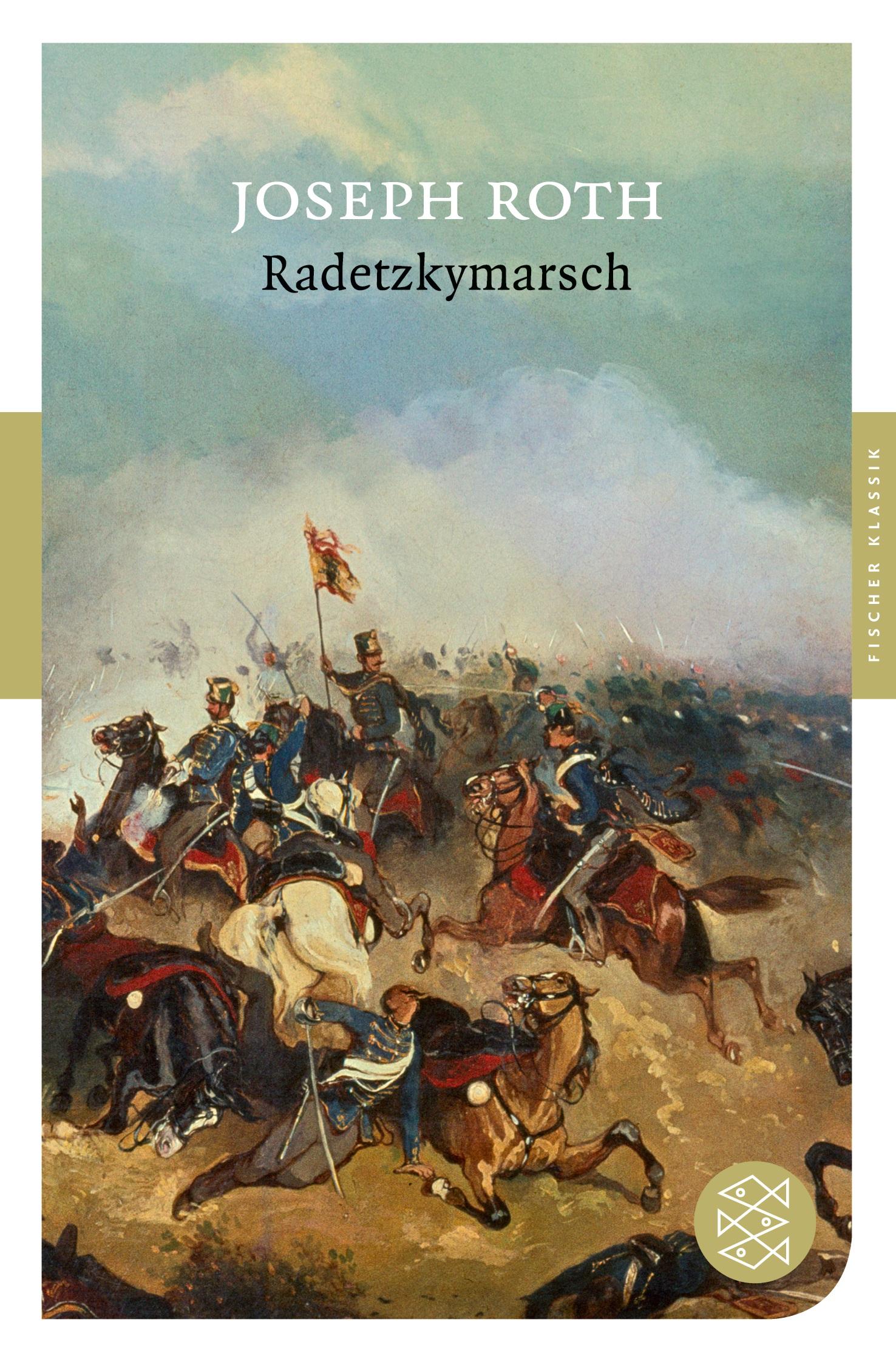 JOSEPH ROTH
Radetzkymarsch

FISCHER KLASSIK